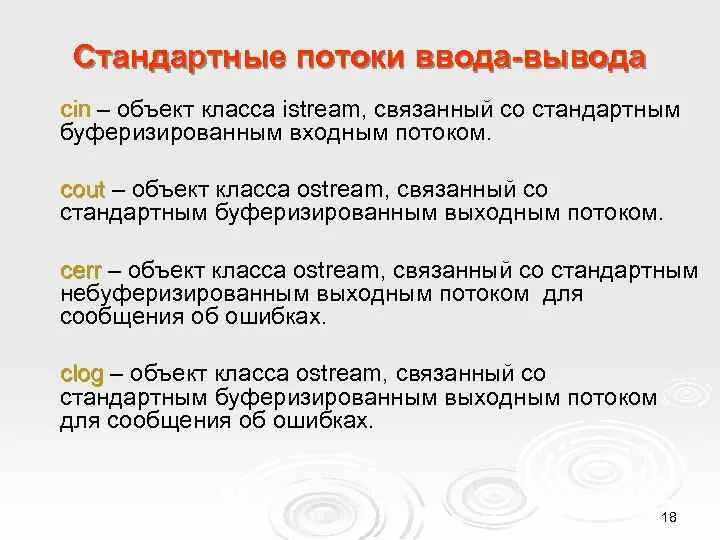 Стандартные потоки ввода-вывода

cin – объект класса istream, связанный со стандартным буферизированным входным потоком.

cout – объект класса ostream, связанный со стандартным буферизированным выходным потоком.

cerr – объект класса ostream, связанный со стандартным небуферизированным выходным потоком для сообщения об ошибках.

clog – объект класса ostream, связанный со стандартным буферизированным выходным потоком для сообщения об ошибках.

18